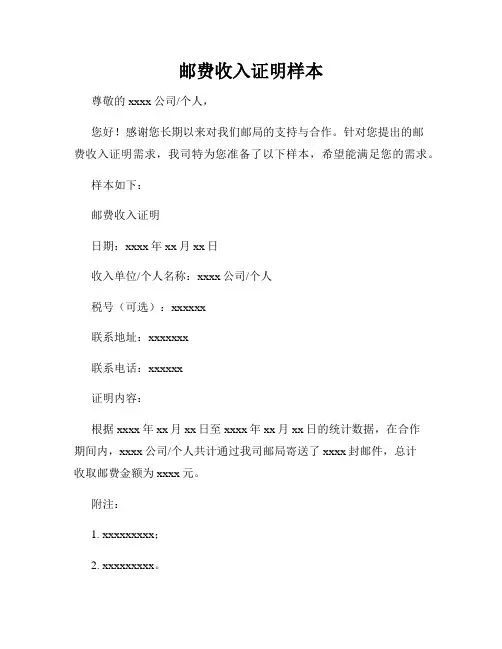 邮费收入证明样本

尊敬的 xxxx 公司/个人，

您好！感谢您长期以来对我们邮局的支持与合作。针对您提出的邮费收入证明需求，我司特为您准备了以下样本，希望能满足您的需求。

样本如下：

邮费收入证明

日期：xxxx 年 xx 月 xx 日

收入单位/个人名称：xxxx 公司/个人

税号（可选）：xxxxxx

联系地址：xxxxxxx

联系电话：xxxxxx

证明内容：

根据 xxxx 年 xx 月 xx 日至 xxxx 年 xx 月 xx 日的统计数据，在合作期间内，xxxx 公司/个人共计通过我司邮局寄送了 xxxx 封邮件，总计收取邮费金额为 xxxx 元。

附注：

1. xxxxxxxxx；

2. xxxxxxxxx。